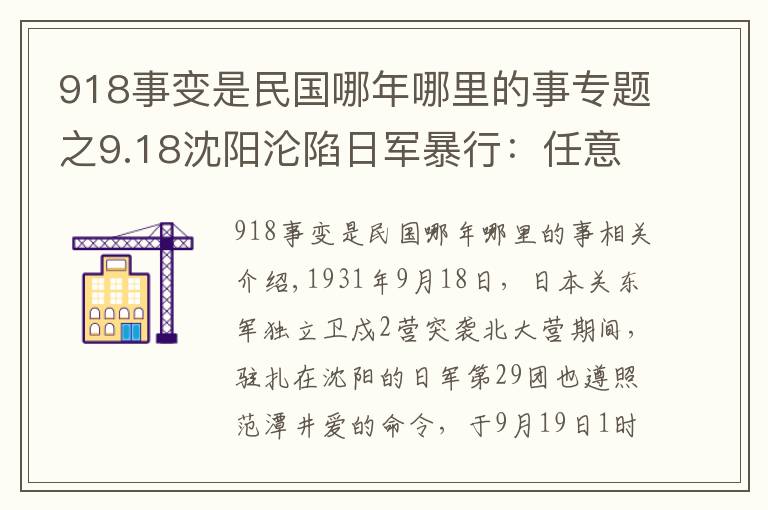 918事变是民国哪年哪里的事专题之9.18沈阳沦陷日军暴行：任意

918事变是民国哪年哪里的事相关介绍，1931年9月18日，日本关东军独立卫戍2营突袭北大营期间，驻扎在沈阳的日军第29团也遵照范潭井爱的命令，于9月19日1时